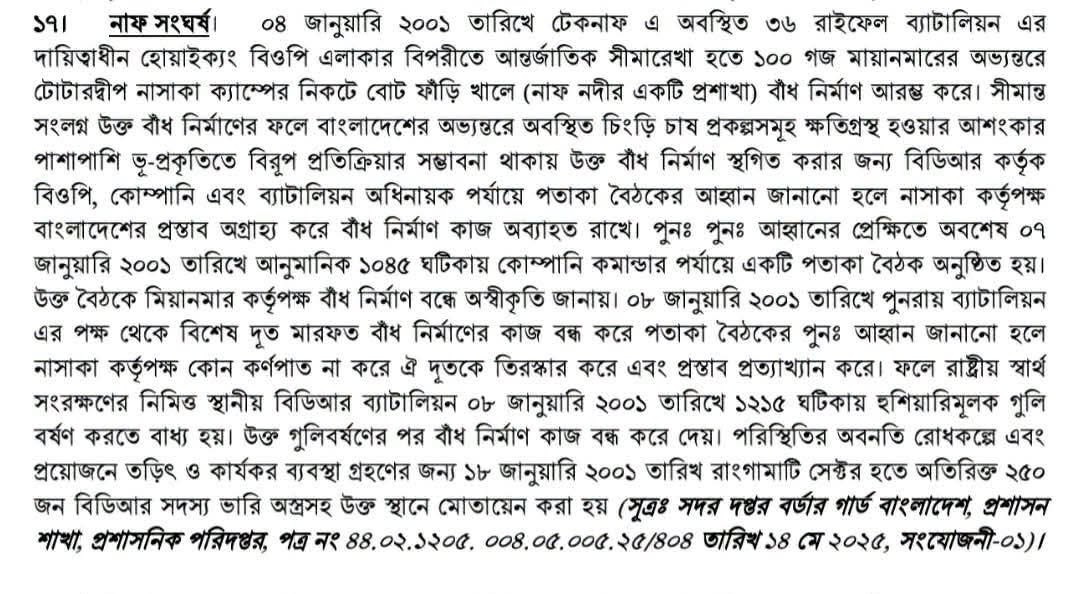 ১৭। নাফ সংঘর্ষ। ০৪ জানুয়ারি ২০০১ তারিখে টেকনাফ এ অবস্থিত ৩৬ রাইফেল ব্যাটালিয়ন এর দায়িত্বাধীন হোয়াইক্যং বিওপি এলাকার বিপরীতে আন্তর্জাতিক সীমারেখা হতে ১০০ গজ মায়ানমারের অভ্যন্তরে টোটারদ্বীপ নাসাকা ক্যাম্পের নিকটে বোট ফাঁড়ি খালে (নাফ নদীর একটি প্রশাখা) বাঁধ নির্মাণ আরম্ভ করে। সীমান্ত সংলগ্ন উক্ত বাঁধ নির্মাণের ফলে বাংলাদেশের অভ্যন্তরে অবস্থিত চিংড়ি চাষ প্রকল্পসমূহ ক্ষতিগ্রস্থ হওয়ার আশংকার পাশাপাশি ভূ-প্রকৃতিতে বিরূপ প্রতিক্রিয়ার সম্ভাবনা থাকায় উক্ত বাঁধ নির্মাণ স্থগিত করার জন্য বিডিআর কর্তৃক বিওপি, কোম্পানি এবং ব্যাটালিয়ন অধিনায়ক পর্যায়ে পতাকা বৈঠকের আহ্বান জানানো হলে নাসাকা কর্তৃপক্ষ বাংলাদেশের প্রস্তাব অগ্রাহ্য করে বাঁধ নির্মাণ কাজ অব্যাহত রাখে। পুনঃ পুনঃ আহ্বানের প্রেক্ষিতে অবশেষ ০৭ জানুয়ারি ২০০১ তারিখে আনুমানিক ১০৪৫ ঘটিকায় কোম্পানি কমান্ডার পর্যায়ে একটি পতাকা বৈঠক অনুষ্ঠিত হয়। উক্ত বৈঠকে মিয়ানমার কর্তৃপক্ষ বাঁধ নির্মাণ বন্ধে অস্বীকৃতি জানায়। ০৮ জানুয়ারি ২০০১ তারিখে পুনরায় ব্যাটালিয়ন এর পক্ষ থেকে বিশেষ দূত মারফত বাঁধ নির্মাণের কাজ বন্ধ করে পতাকা বৈঠকের পুনঃ আহ্বান জানানো হলে নাসাকা কর্তৃপক্ষ কোন কর্ণপাত না করে ঐ দূতকে তিরস্কার করে এবং প্রস্তাব প্রত্যাখ্যান করে। ফলে রাষ্ট্রীয় স্বার্থ সংরক্ষণের নিমিত্ত স্থানীয় বিডিআর ব্যাটালিয়ন ০৮ জানুয়ারি ২০০১ তারিখে ১২১৫ ঘটিকায় হুশিয়ারিমূলক গুলি বর্ষণ করতে বাধ্য হয়। উক্ত গুলিবর্ষণের পর বাঁধ নির্মাণ কাজ বন্ধ করে দেয়। পরিস্থিতির অবনতি রোধকল্পে এবং প্রয়োজনে তড়িৎ ও কার্যকর ব্যবস্থা গ্রহণের জন্য ১৮ জানুয়ারি ২০০১ তারিখ রাংগামাটি সেক্টর হতে অতিরিক্ত ২৫০ জন বিডিআর সদস্য ভারি অস্ত্রসহ উক্ত স্থানে মোতায়েন করা হয় (সূত্রঃ সদর দপ্তর বর্ডার গার্ড বাংলাদেশ, প্রশাসন শাখা, প্রশাসনিক পরিদপ্তর, পত্র নং ৪৪.০২.১২০৫. ০০৪.০৫.০০৫.২৫/৪০৪ তারিখ ১৪ মে ২০২৫, সংযোজনী-০১)।